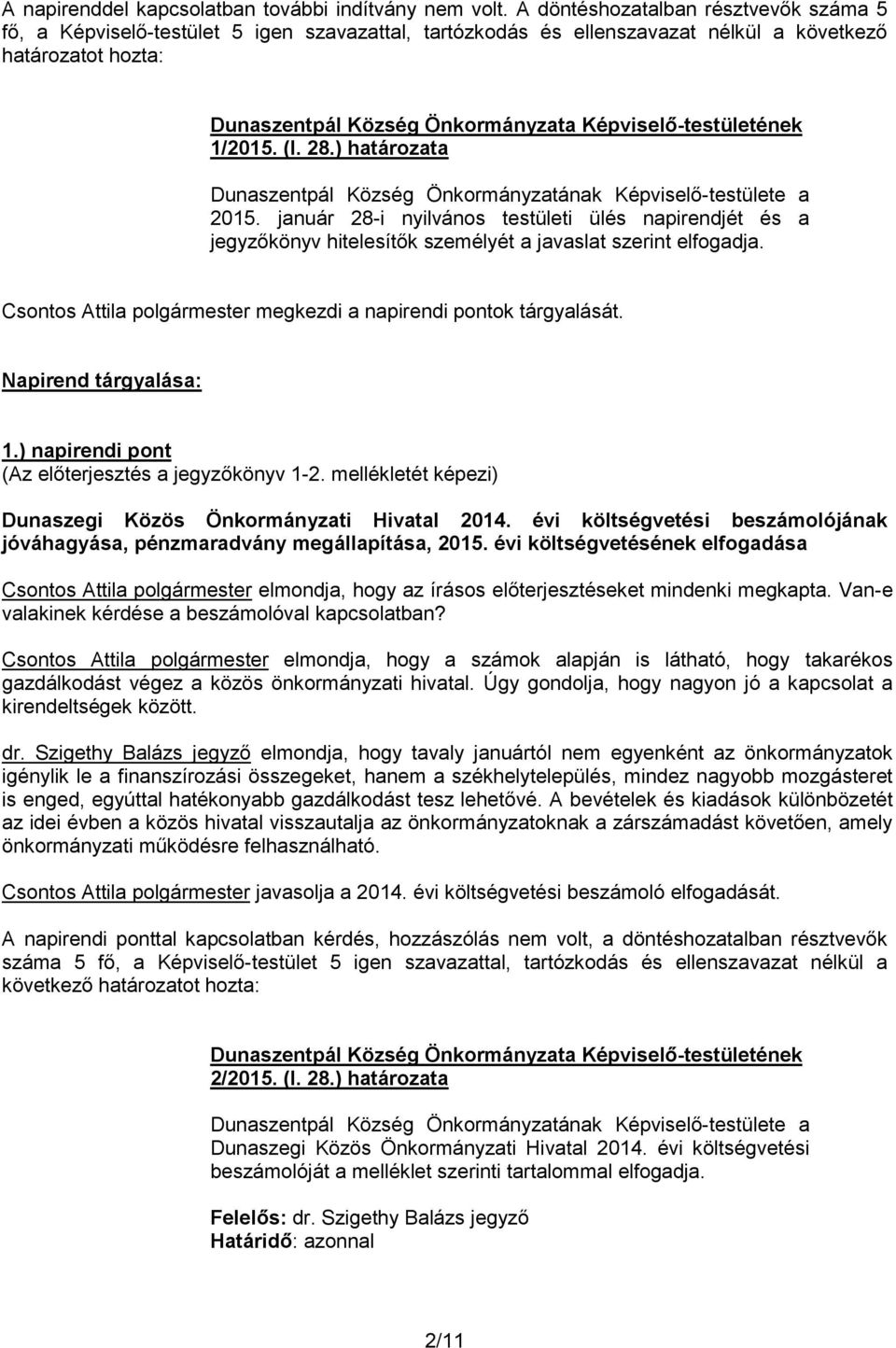 A napirenddel kapcsolatban további indítvány nem volt. A döntéshozatalban résztvevők száma 5 fő, a Képviselő-testület 5 igen szavazattal, tartózkodás és ellenszavazat nélkül a következő határozatot hozta:

Dunaszentpál Község Önkormányzata Képviselő-testületének 1/2015. (I. 28.) határozata

Dunaszentpál Község Önkormányzatának Képviselő-testülete a 2015. január 28-i nyilvános testületi ülés napirendjét és a jegyzőkönyv hitelesítők személyét a javaslat szerint elfogadja.

Csontos Attila polgármester megkezdi a napirendi pontok tárgyalását.

Napirend tárgyalása:

1.) napirendi pont
(Az előterjesztés a jegyzőkönyv 1-2. mellékletét képezi)

Dunaszegi Közös Önkormányzati Hivatal 2014. évi költségvetési beszámolójának jóváhagyása, pénzmaradvány megállapítása, 2015. évi költségvetésének elfogadása

Csontos Attila polgármester elmondja, hogy az írásos előterjesztéseket mindenki megkapta. Van-e valakinek kérdése a beszámolóval kapcsolatban?

Csontos Attila polgármester elmondja, hogy a számok alapján is látható, hogy takarékos gazdálkodást végez a közös önkormányzati hivatal. Úgy gondolja, hogy nagyon jó a kapcsolat a kirendeltségek között.

dr. Szigethy Balázs jegyző elmondja, hogy tavaly januártól nem egyenként az önkormányzatok igénylik le a finanszírozási összegeket, hanem a székhelytelepülés, mindez nagyobb mozgásteret is enged, egyúttal hatékonyabb gazdálkodást tesz lehetővé. A bevételek és kiadások különbözetét az idei évben a közös hivatal visszautalja az önkormányzatoknak a zárszámadást követően, amely önkormányzati működésre felhasználható.

Csontos Attila polgármester javasolja a 2014. évi költségvetési beszámoló elfogadását.

A napirendi ponttal kapcsolatban kérdés, hozzászólás nem volt, a döntéshozatalban résztvevők száma 5 fő, a Képviselő-testület 5 igen szavazattal, tartózkodás és ellenszavazat nélkül a következő határozatot hozta:

Dunaszentpál Község Önkormányzata Képviselő-testületének 2/2015. (I. 28.) határozata

Dunaszentpál Község Önkormányzatának Képviselő-testülete a Dunaszegi Közös Önkormányzati Hivatal 2014. évi költségvetési beszámolóját a melléklet szerinti tartalommal elfogadja.

Felelős: dr. Szigethy Balázs jegyző
Határidő: azonnal

2/11